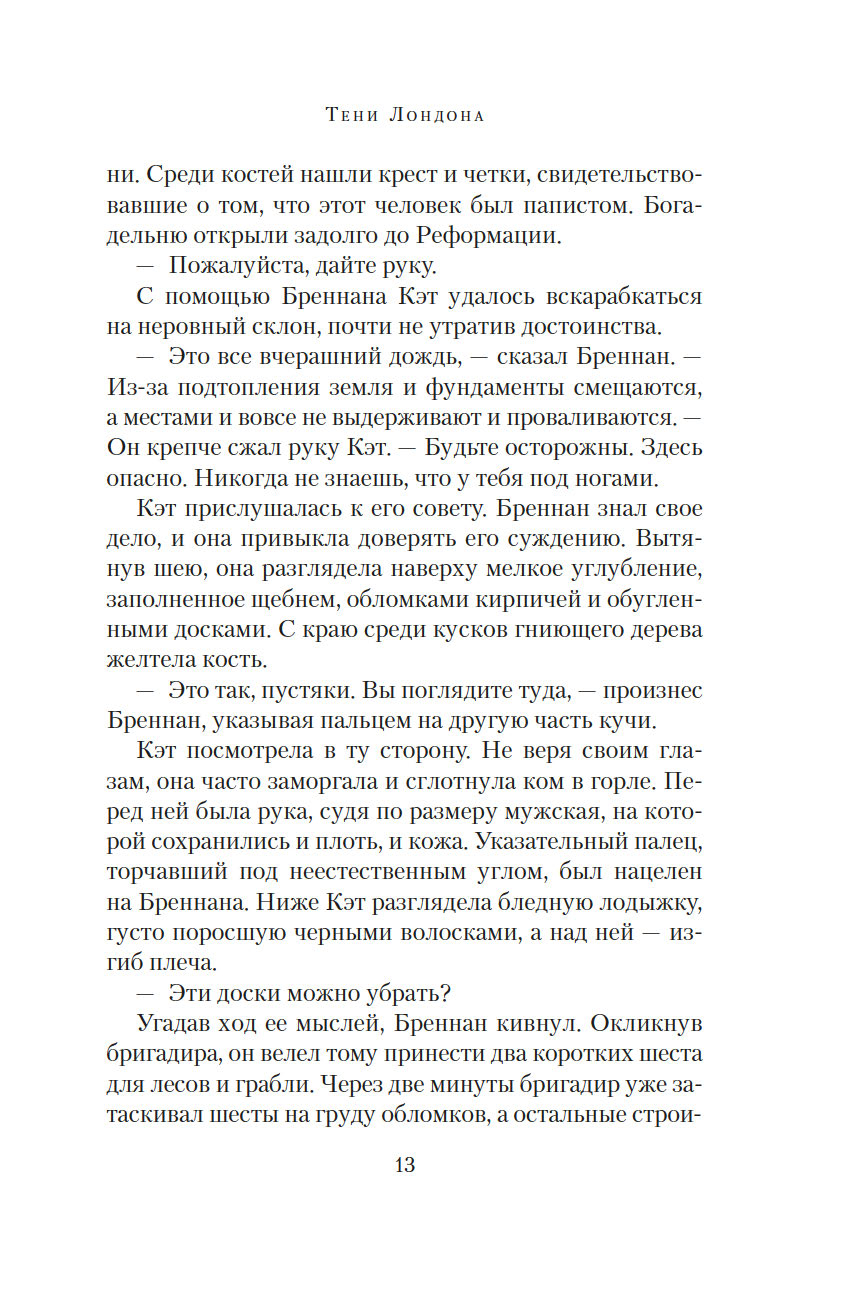 Тени Лондона

ни. Среди костей нашли крест и четки, свидетельствовавшие о том, что этот человек был папистом. Богадельню открыли задолго до Реформации.

— Пожалуйста, дайте руку.

С помощью Бреннана Кэт удалось вскарабкаться на неровный склон, почти не утратив достоинства.

— Это все вчерашний дождь, — сказал Бреннан. — Из-за подтопления земля и фундаменты смещаются, а местами и вовсе не выдерживают и проваливаются. — Он крепче сжал руку Кэт. — Будьте осторожны. Здесь опасно. Никогда не знаешь, что у тебя под ногами.

Кэт прислушалась к его совету. Бреннан знал свое дело, и она привыкла доверять его суждению. Вытянув шею, она разглядела наверху мелкое углубление, заполненное щебнем, обломками кирпичей и обугленными досками. С краю среди кусков гниющего дерева желтела кость.

— Это так, пустяки. Вы поглядите туда, — произнес Бреннан, указывая пальцем на другую часть кучи.

Кэт посмотрела в ту сторону. Не веря своим глазам, она часто заморгала и сглотнула ком в горле. Перед ней была рука, судя по размеру мужская, на которой сохранились и плоть, и кожа. Указательный палец, торчавший под неестественным углом, был нацелен на Бреннана. Ниже Кэт разглядела бледную лодыжку, густо поросшую черными волосками, а над ней — изгиб плеча.

— Эти доски можно убрать?

Угадав ход ее мыслей, Бреннан кивнул. Окликнув бригадира, он велел тому принести два коротких шеста для лесов и грабли. Через две минуты бригадир уже затаскивал шесты на груду обломков, а остальные строи-

13